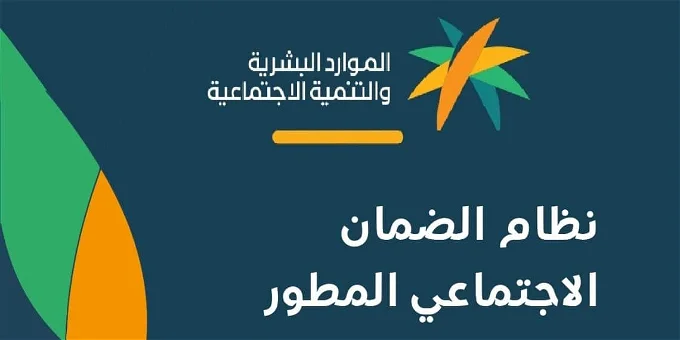 الموارد البشرية
والتنمية الاجتماعية

نظام الضمان
الاجتماعي المطور